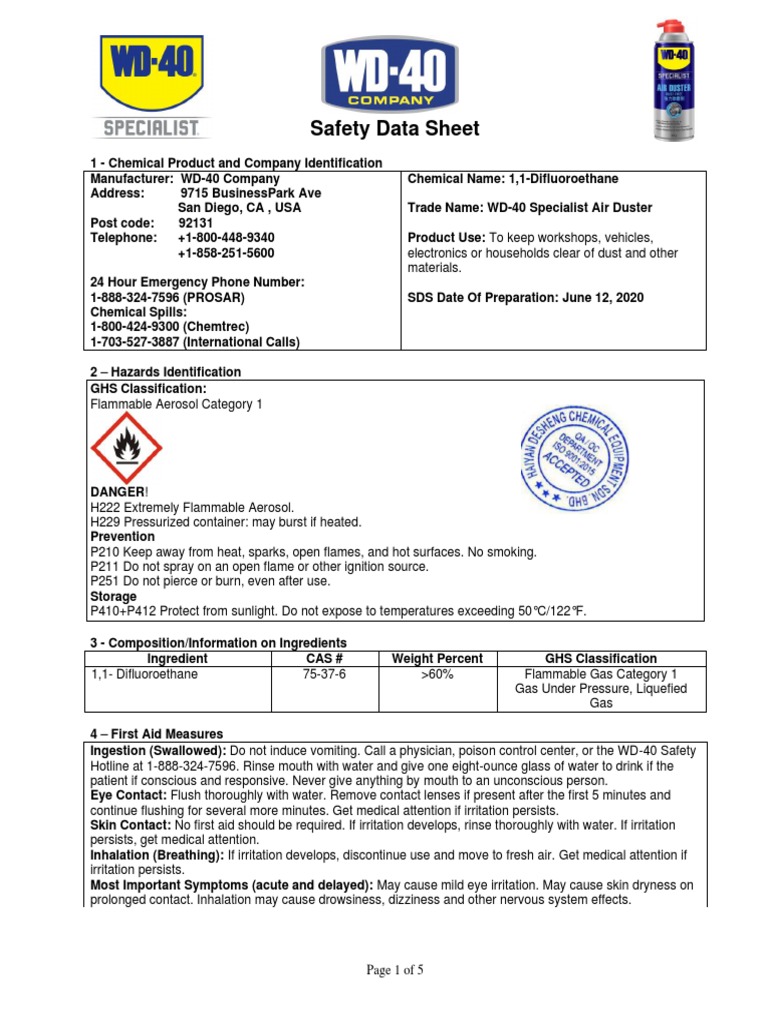 WD-40
SPECIALIST

WD-40 COMPANY

WD-40 SPECIALIST AIR DUSTER

Safety Data Sheet

1 - Chemical Product and Company Identification

Manufacturer: WD-40 Company
Address: 9715 BusinessPark Ave
San Diego, CA , USA
Post code: 92131
Telephone: +1-800-448-9340
+1-858-251-5600

24 Hour Emergency Phone Number:
1-888-324-7596 (PROSAR)
Chemical Spills:
1-800-424-9300 (Chemtrec)
1-703-527-3887 (International Calls)

Chemical Name: 1,1-Difluoroethane

Trade Name: WD-40 Specialist Air Duster

Product Use: To keep workshops, vehicles, electronics or households clear of dust and other materials.

SDS Date Of Preparation: June 12, 2020

2 – Hazards Identification

GHS Classification:
Flammable Aerosol Category 1

HAIYAN DESHENG CHEMICAL EQUIPMENT SDN BHD
QA / QC DEPARTMENT ISO 9001:2015 ACCEPTED

DANGER!
H222 Extremely Flammable Aerosol.
H229 Pressurized container: may burst if heated.
Prevention
P210 Keep away from heat, sparks, open flames, and hot surfaces. No smoking.
P211 Do not spray on an open flame or other ignition source.
P251 Do not pierce or burn, even after use.
Storage
P410+P412 Protect from sunlight. Do not expose to temperatures exceeding 50℃/122℉.

3 - Composition/Information on Ingredients

| Ingredient | CAS # | Weight Percent | GHS Classification |
|---|---|---|---|
| 1,1- Difluoroethane | 75-37-6 | >60% | Flammable Gas Category 1 Gas Under Pressure, Liquefied Gas |

4 – First Aid Measures

Ingestion (Swallowed): Do not induce vomiting. Call a physician, poison control center, or the WD-40 Safety Hotline at 1-888-324-7596. Rinse mouth with water and give one eight-ounce glass of water to drink if the patient if conscious and responsive. Never give anything by mouth to an unconscious person.
Eye Contact: Flush thoroughly with water. Remove contact lenses if present after the first 5 minutes and continue flushing for several more minutes. Get medical attention if irritation persists.
Skin Contact: No first aid should be required. If irritation develops, rinse thoroughly with water. If irritation persists, get medical attention.
Inhalation (Breathing): If irritation develops, discontinue use and move to fresh air. Get medical attention if irritation persists.
Most Important Symptoms (acute and delayed): May cause mild eye irritation. May cause skin dryness on prolonged contact. Inhalation may cause drowsiness, dizziness and other nervous system effects.

Page 1 of 5